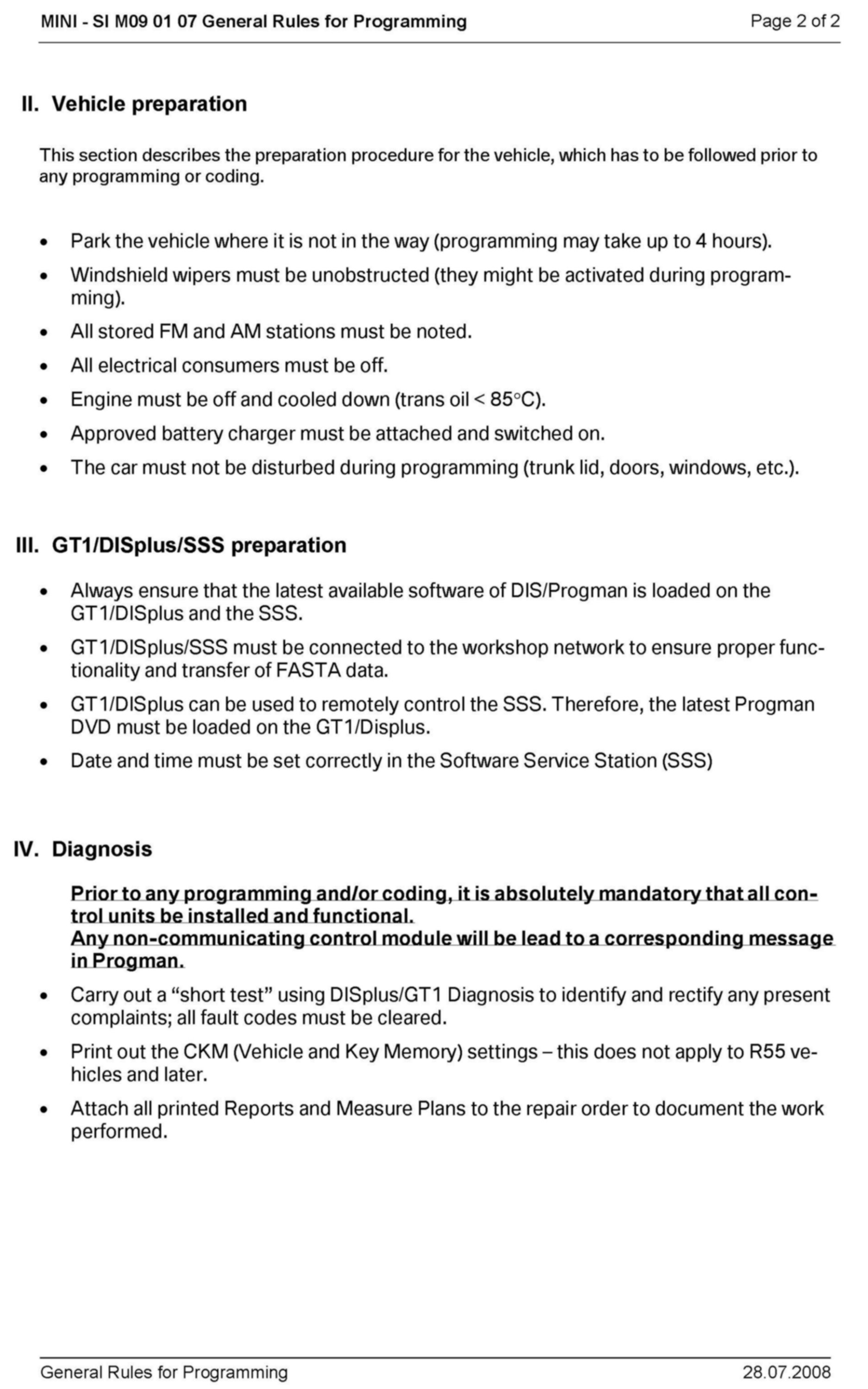 MINI - SI M09 01 07 General Rules for Programming Page 2 of 2

II. Vehicle preparation

This section describes the preparation procedure for the vehicle, which has to be followed prior to any programming or coding.

• Park the vehicle where it is not in the way (programming may take up to 4 hours).
• Windshield wipers must be unobstructed (they might be activated during programming).
• All stored FM and AM stations must be noted.
• All electrical consumers must be off.
• Engine must be off and cooled down (trans oil < 85°C).
• Approved battery charger must be attached and switched on.
• The car must not be disturbed during programming (trunk lid, doors, windows, etc.).

III. GT1/DISplus/SSS preparation

• Always ensure that the latest available software of DIS/Progman is loaded on the GT1/DISplus and the SSS.
• GT1/DISplus/SSS must be connected to the workshop network to ensure proper functionality and transfer of FASTA data.
• GT1/DISplus can be used to remotely control the SSS. Therefore, the latest Progman DVD must be loaded on the GT1/Displus.
• Date and time must be set correctly in the Software Service Station (SSS)

IV. Diagnosis

Prior to any programming and/or coding, it is absolutely mandatory that all control units be installed and functional.
Any non-communicating control module will be lead to a corresponding message in Progman.

• Carry out a “short test” using DISplus/GT1 Diagnosis to identify and rectify any present complaints; all fault codes must be cleared.
• Print out the CKM (Vehicle and Key Memory) settings – this does not apply to R55 vehicles and later.
• Attach all printed Reports and Measure Plans to the repair order to document the work performed.

General Rules for Programming 28.07.2008